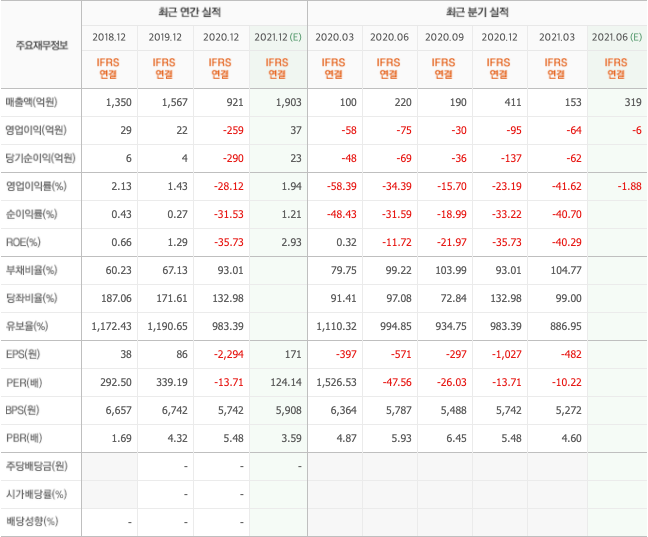 | 주요재무정보 | 최근 연간 실적 | | | | 최근 분기 실적 | | | | | |
|---|---|---|---|---|---|---|---|---|---|---|
| | 2018.12 | 2019.12 | 2020.12 | 2021.12 (E) | 2020.03 | 2020.06 | 2020.09 | 2020.12 | 2021.03 | 2021.06 (E) |
| | IFRS 연결 | IFRS 연결 | IFRS 연결 | IFRS 연결 | IFRS 연결 | IFRS 연결 | IFRS 연결 | IFRS 연결 | IFRS 연결 | IFRS 연결 |
| 매출액(억원) | 1,350 | 1,567 | 921 | 1,903 | 100 | 220 | 190 | 411 | 153 | 319 |
| 영업이익(억원) | 29 | 22 | -259 | 37 | -58 | -75 | -30 | -95 | -64 | -6 |
| 당기순이익(억원) | 6 | 4 | -290 | 23 | -48 | -69 | -36 | -137 | -62 | |
| 영업이익률(%) | 2.13 | 1.43 | -28.12 | 1.94 | -58.39 | -34.39 | -15.70 | -23.19 | -41.62 | -1.88 |
| 순이익률(%) | 0.43 | 0.27 | -31.53 | 1.21 | -48.43 | -31.59 | -18.99 | -33.22 | -40.70 | |
| ROE(%) | 0.66 | 1.29 | -35.73 | 2.93 | 0.32 | -11.72 | -21.97 | -35.73 | -40.29 | |
| 부채비율(%) | 60.23 | 67.13 | 93.01 | | 79.75 | 99.22 | 103.99 | 93.01 | 104.77 | |
| 당좌비율(%) | 187.06 | 171.61 | 132.98 | | 91.41 | 97.08 | 72.84 | 132.98 | 99.00 | |
| 유보율(%) | 1,172.43 | 1,190.65 | 983.39 | | 1,110.32 | 994.85 | 934.75 | 983.39 | 886.95 | |
| EPS(원) | 38 | 86 | -2,294 | 171 | -397 | -571 | -297 | -1,027 | -482 | |
| PER(배) | 292.50 | 339.19 | -13.71 | 124.14 | 1,526.53 | -47.56 | -26.03 | -13.71 | -10.22 | |
| BPS(원) | 6,657 | 6,742 | 5,742 | 5,908 | 6,364 | 5,787 | 5,488 | 5,742 | 5,272 | |
| PBR(배) | 1.69 | 4.32 | 5.48 | 3.59 | 4.87 | 5.93 | 6.45 | 5.48 | 4.60 | |
| 주당배당금(원) | | - | - | - | | | | | | |
| 시가배당률(%) | | - | - | | | | | | | |
| 배당성향(%) | - | - | - | | | | | | | |